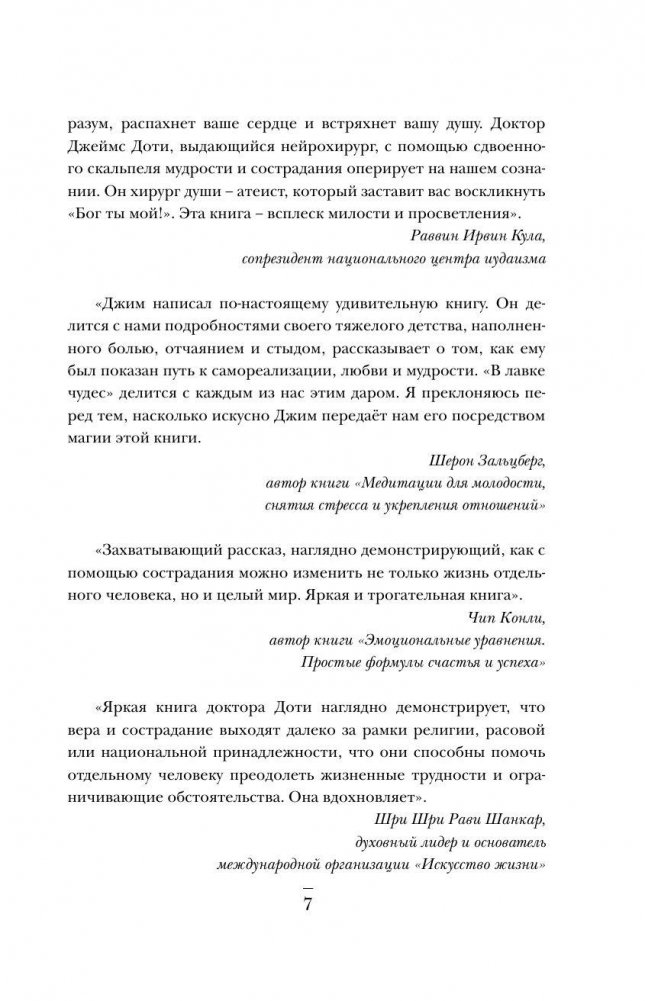 разум, распахнет ваше сердце и встряхнет вашу душу. Доктор Джеймс Доти, выдающийся нейрохирург, с помощью сдвоенного скальпеля мудрости и сострадания оперирует на нашем сознании. Он хирург души – атеист, который заставит вас воскликнуть «Бог ты мой!». Эта книга – всплеск милости и просветления».

Раввин Ирвин Кула,
сопрезидент национального центра иудаизма

«Джим написал по-настоящему удивительную книгу. Он делится с нами подробностями своего тяжелого детства, наполненного болью, отчаянием и стыдом, рассказывает о том, как ему был показан путь к самореализации, любви и мудрости. «В лавке чудес» делится с каждым из нас этим даром. Я преклоняюсь перед тем, насколько искусно Джим передаёт нам его посредством магии этой книги.

Шерон Зальцберг,
автор книги «Медитации для молодости, снятия стресса и укрепления отношений»

«Захватывающий рассказ, наглядно демонстрирующий, как с помощью сострадания можно изменить не только жизнь отдельного человека, но и целый мир. Яркая и трогательная книга».

Чип Конли,
автор книги «Эмоциональные уравнения. Простые формулы счастья и успеха»

«Яркая книга доктора Доти наглядно демонстрирует, что вера и сострадание выходят далеко за рамки религии, расовой или национальной принадлежности, что они способны помочь отдельному человеку преодолеть жизненные трудности и ограничивающие обстоятельства. Она вдохновляет».

Шри Шри Рави Шанкар,
духовный лидер и основатель
международной организации «Искусство жизни»

7